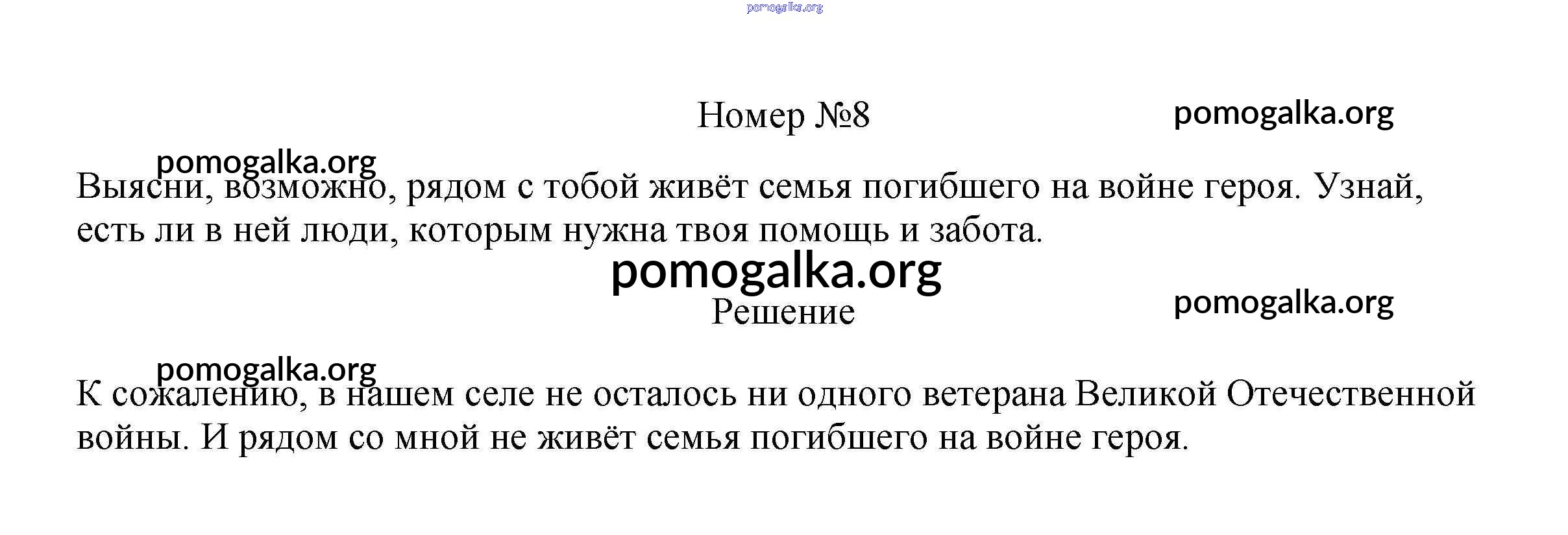 Номер №8

Выясни, возможно, рядом с тобой живёт семья погибшего на войне героя. Узнай, есть ли в ней люди, которым нужна твоя помощь и забота.

Решение

К сожалению, в нашем селе не осталось ни одного ветерана Великой Отечественной войны. И рядом со мной не живёт семья погибшего на войне героя.

pomogalka.org